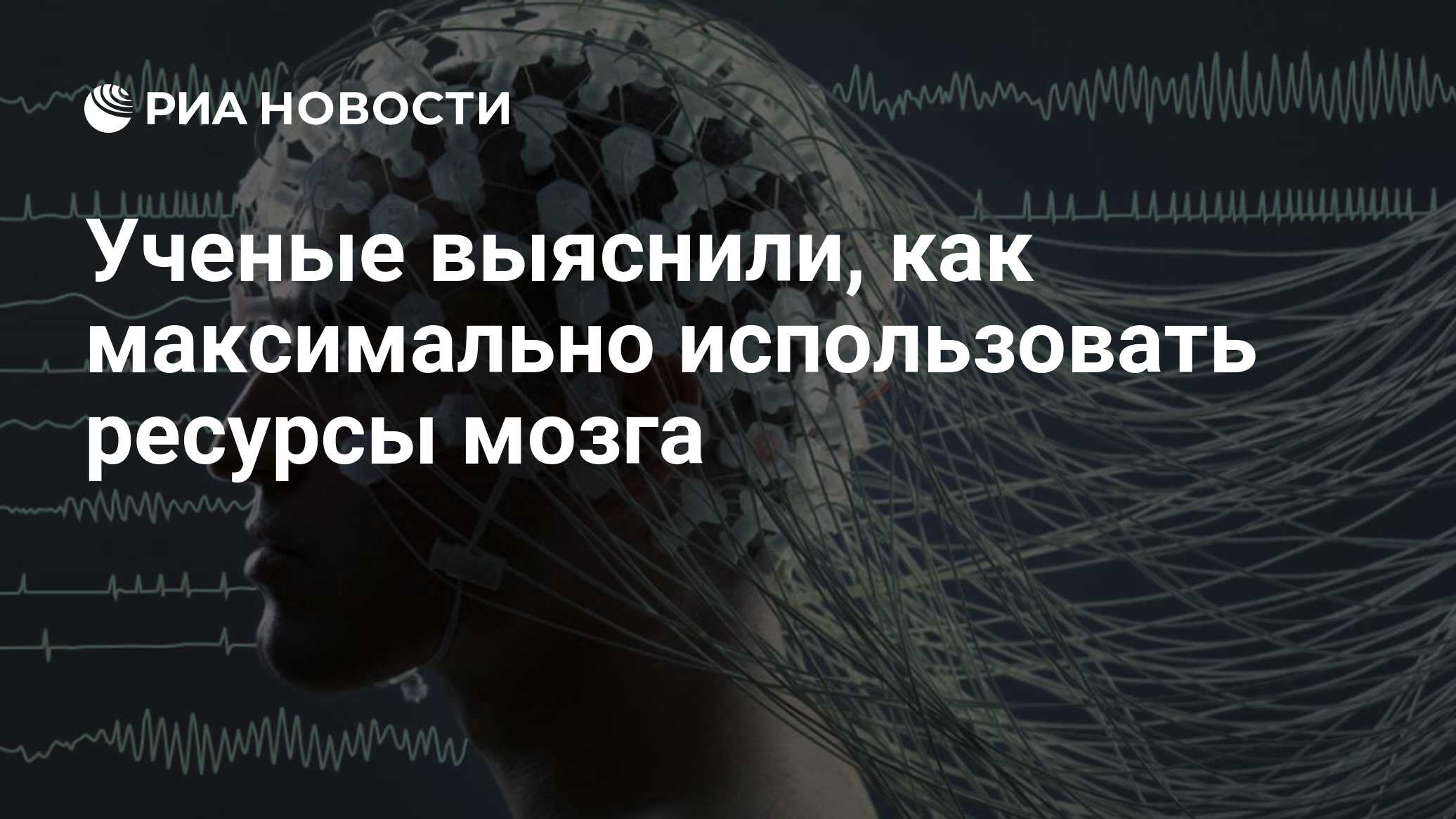 РИА НОВОСТИ

Ученые выяснили, как максимально использовать ресурсы мозга